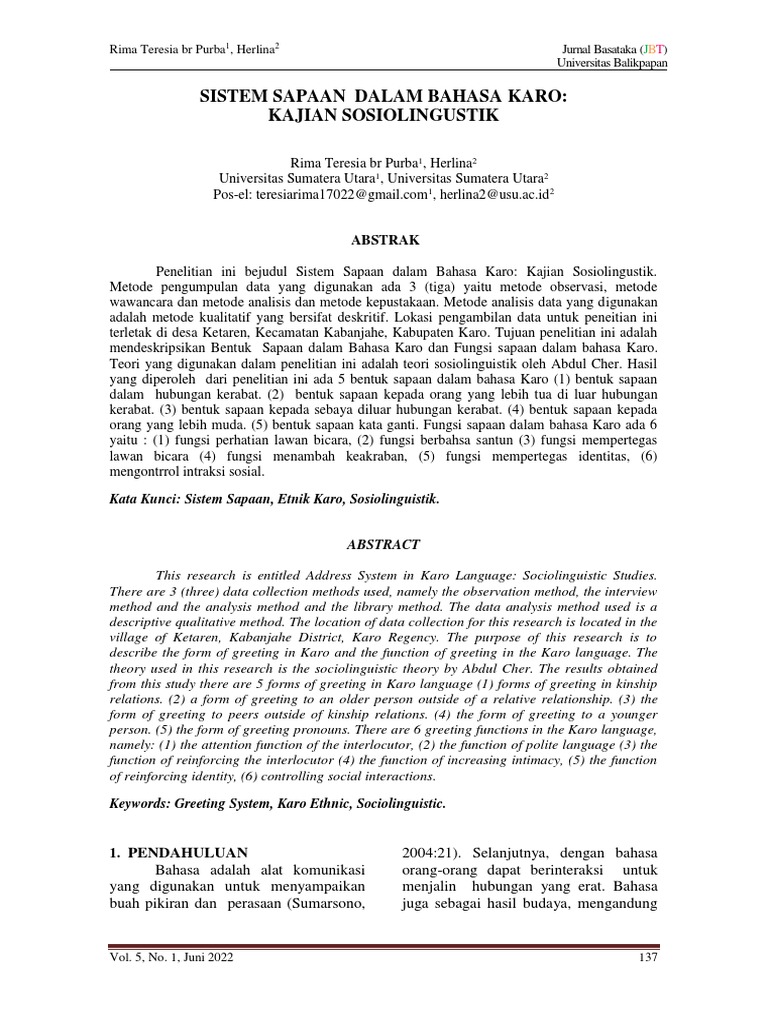 Rima Teresia br Purba$^1$, Herlina$^2$

Jurnal Basataka (JBT)
Universitas Balikpapan

SISTEM SAPAAN DALAM BAHASA KARO:
KAJIAN SOSIOLINGUSTIK

Rima Teresia br Purba$^1$, Herlina$^2$
Universitas Sumatera Utara$^1$, Universitas Sumatera Utara$^2$
Pos-el: teresiarima17022@gmail.com$^1$, herlina2@usu.ac.id$^2$

ABSTRAK

Penelitian ini bejudul Sistem Sapaan dalam Bahasa Karo: Kajian Sosiolingustik. Metode pengumpulan data yang digunakan ada 3 (tiga) yaitu metode observasi, metode wawancara dan metode analisis dan metode kepustakaan. Metode analisis data yang digunakan adalah metode kualitatif yang bersifat deskritif. Lokasi pengambilan data untuk peneitian ini terletak di desa Ketaren, Kecamatan Kabanjahe, Kabupaten Karo. Tujuan penelitian ini adalah mendeskripsikan Bentuk Sapaan dalam Bahasa Karo dan Fungsi sapaan dalam bahasa Karo. Teori yang digunakan dalam penelitian ini adalah teori sosiolinguistik oleh Abdul Cher. Hasil yang diperoleh dari penelitian ini ada 5 bentuk sapaan dalam bahasa Karo (1) bentuk sapaan dalam hubungan kerabat. (2) bentuk sapaan kepada orang yang lebih tua di luar hubungan kerabat. (3) bentuk sapaan kepada sebaya diluar hubungan kerabat. (4) bentuk sapaan kepada orang yang lebih muda. (5) bentuk sapaan kata ganti. Fungsi sapaan dalam bahasa Karo ada 6 yaitu : (1) fungsi perhatian lawan bicara, (2) fungsi berbahsa santun (3) fungsi mempertegas lawan bicara (4) fungsi menambah keakraban, (5) fungsi mempertegas identitas, (6) mengontrrol intraksi sosial.

Kata Kunci: Sistem Sapaan, Etnik Karo, Sosiolinguistik.

ABSTRACT

This research is entitled Address System in Karo Language: Sociolinguistic Studies. There are 3 (three) data collection methods used, namely the observation method, the interview method and the analysis method and the library method. The data analysis method used is a descriptive qualitative method. The location of data collection for this research is located in the village of Ketaren, Kabanjahe District, Karo Regency. The purpose of this research is to describe the form of greeting in Karo and the function of greeting in the Karo language. The theory used in this research is the sociolinguistic theory by Abdul Cher. The results obtained from this study there are 5 forms of greeting in Karo language (1) forms of greeting in kinship relations. (2) a form of greeting to an older person outside of a relative relationship. (3) the form of greeting to peers outside of kinship relations. (4) the form of greeting to a younger person. (5) the form of greeting pronouns. There are 6 greeting functions in the Karo language, namely: (1) the attention function of the interlocutor, (2) the function of polite language (3) the function of reinforcing the interlocutor (4) the function of increasing intimacy, (5) the function of reinforcing identity, (6) controlling social interactions.

Keywords: Greeting System, Karo Ethnic, Sociolinguistic.

1. PENDAHULUAN

Bahasa adalah alat komunikasi yang digunakan untuk menyampaikan buah pikiran dan perasaan (Sumarsono, 2004:21). Selanjutnya, dengan bahasa orang-orang dapat berinteraksi untuk menjalin hubungan yang erat. Bahasa juga sebagai hasil budaya, mengandung

Vol. 5, No. 1, Juni 2022

137